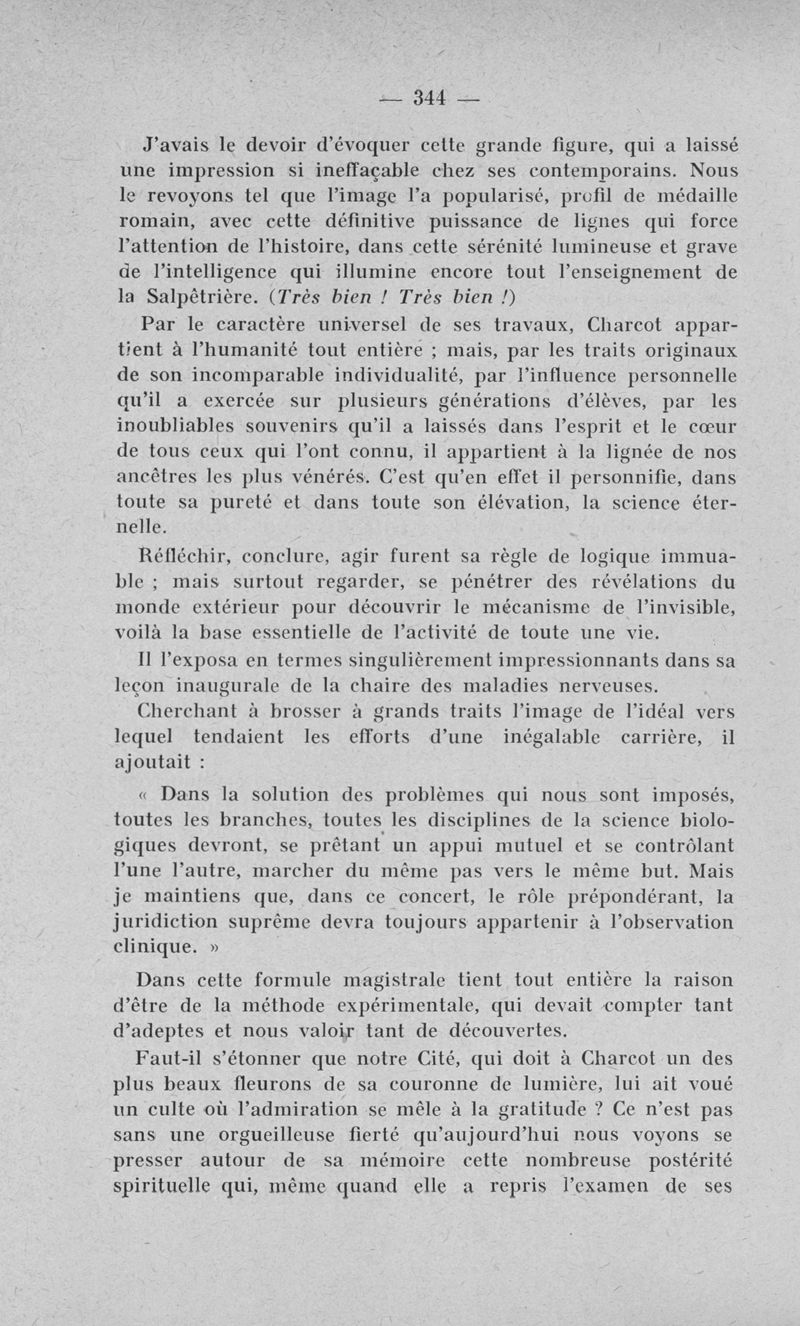 — 344 —

J'avais le devoir d'évoquer cette grande figure, qui a laissé une impression si ineffaçable chez ses contemporains. Nous le revoyons tel que l'image l'a popularisé, profil de médaille romain, avec cette définitive puissance de lignes qui force l'attention de l'histoire, dans cette sérénité lumineuse et grave de l'intelligence qui illumine encore tout l'enseignement de la Salpêtrière. (Très bien ! Très bien !)

Par le caractère universel de ses travaux, Charcot appartient à l'humanité tout entière ; mais, par les traits originaux de son incomparable individualité, par l'influence personnelle qu'il a exercée sur plusieurs générations d'élèves, par les inoubliables souvenirs qu'il a laissés dans l'esprit et le cœur de tous ceux qui l'ont connu, il appartient à la lignée de nos ancêtres les plus vénérés. C'est qu'en effet il personnifie, dans toute sa pureté et dans toute son élévation, la science éternelle.

Réfléchir, conclure, agir furent sa règle de logique immuable ; mais surtout regarder, se pénétrer des révélations du monde extérieur pour découvrir le mécanisme de l'invisible, voilà la base essentielle de l'activité de toute une vie.

Il l'exposa en termes singulièrement impressionnants dans sa leçon inaugurale de la chaire des maladies nerveuses.

Cherchant à brosser à grands traits l'image de l'idéal vers lequel tendaient les efforts d'une inégalable carrière, il ajoutait :

« Dans la solution des problèmes qui nous sont imposés, toutes les branches, toutes les disciplines de la science biologiques devront, se prêtant un appui mutuel et se contrôlant l'une l'autre, marcher du même pas vers le même but. Mais je maintiens que, dans ce concert, le rôle prépondérant, la juridiction suprême devra toujours appartenir à l'observation clinique. »

Dans cette formule magistrale tient tout entière la raison d'être de la méthode expérimentale, qui devait compter tant d'adeptes et nous valoir tant de découvertes.

Faut-il s'étonner que notre Cité, qui doit à Charcot un des plus beaux fleurons de sa couronne de lumière, lui ait voué un culte où l'admiration se mêle à la gratitude ? Ce n'est pas sans une orgueilleuse fierté qu'aujourd'hui nous voyons se presser autour de sa mémoire cette nombreuse postérité spirituelle qui, même quand elle a repris l'examen de ses